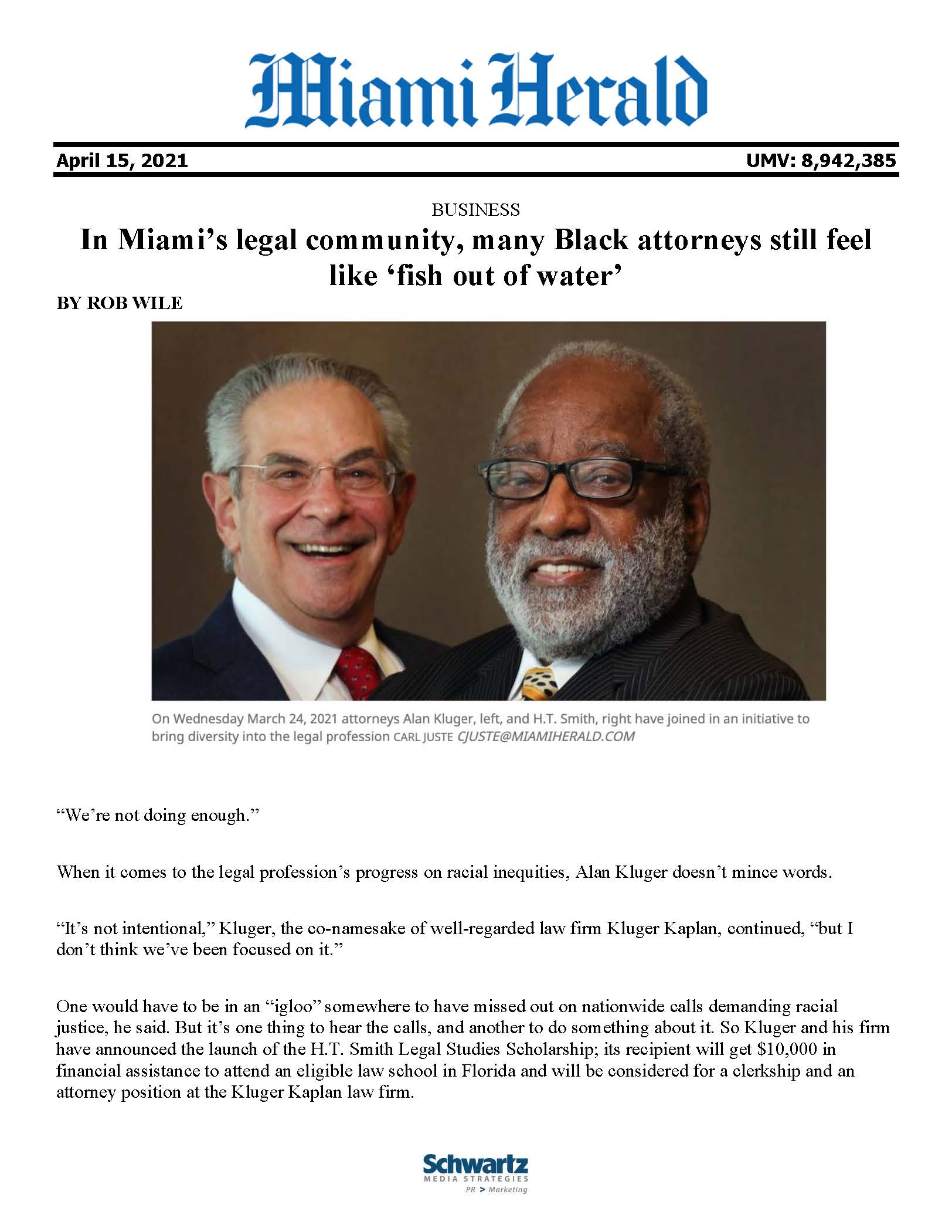 Miami Herald

April 15, 2021

UMV: 8,942,385

BUSINESS

In Miami's legal community, many Black attorneys still feel like 'fish out of water'

BY ROB WILE

On Wednesday March 24, 2021 attorneys Alan Kluger, left, and H.T. Smith, right have joined in an initiative to bring diversity into the legal profession CARL JUSTE CJUSTE@MIAMIHERALD.COM

"We're not doing enough."

When it comes to the legal profession's progress on racial inequities, Alan Kluger doesn't mince words.

"It's not intentional," Kluger, the co-namesake of well-regarded law firm Kluger Kaplan, continued, "but I don't think we've been focused on it."

One would have to be in an "igloo" somewhere to have missed out on nationwide calls demanding racial justice, he said. But it's one thing to hear the calls, and another to do something about it. So Kluger and his firm have announced the launch of the H.T. Smith Legal Studies Scholarship; its recipient will get $10,000 in financial assistance to attend an eligible law school in Florida and will be considered for a clerkship and an attorney position at the Kluger Kaplan law firm.

Schwartz
MEDIA STRATEGIES
PR > Marketing